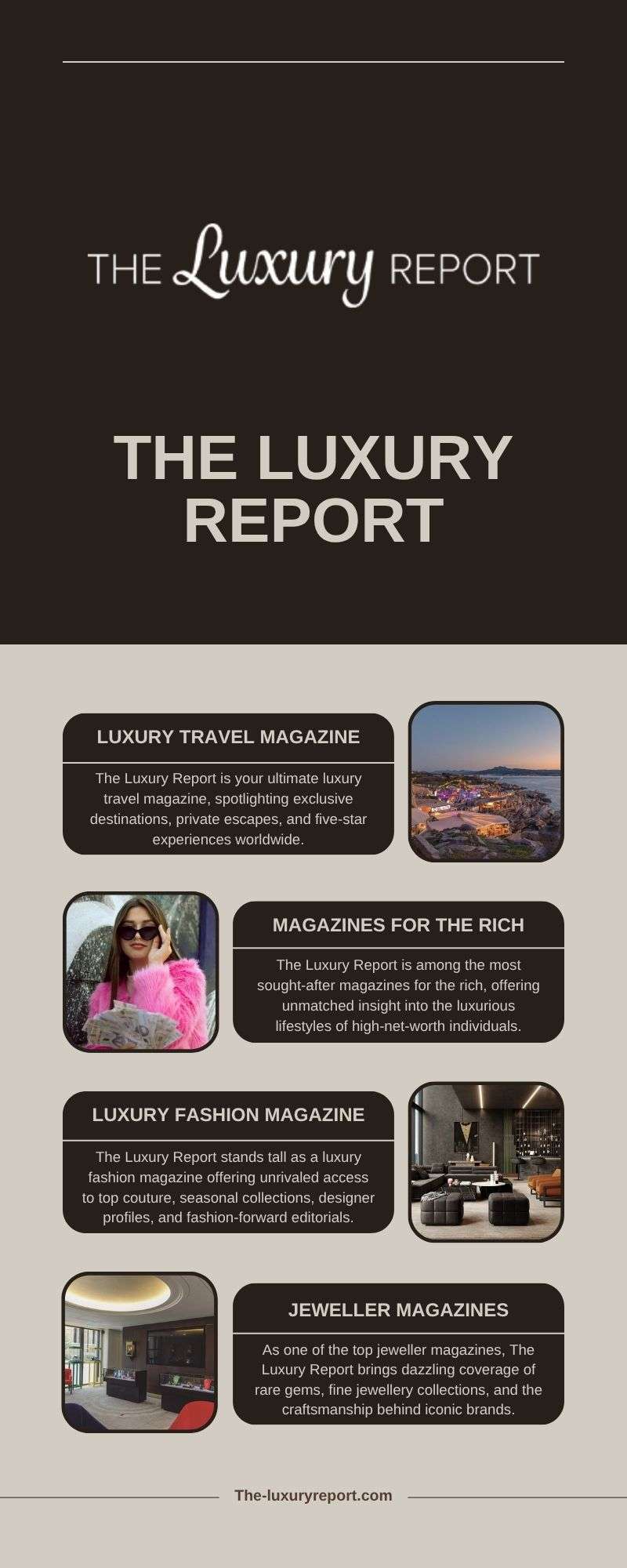 THE Luxury REPORT

THE LUXURY REPORT

LUXURY TRAVEL MAGAZINE

The Luxury Report is your ultimate luxury travel magazine, spotlighting exclusive destinations, private escapes, and five-star experiences worldwide.

MAGAZINES FOR THE RICH

The Luxury Report is among the most sought-after magazines for the rich, offering unmatched insight into the luxurious lifestyles of high-net-worth individuals.

LUXURY FASHION MAGAZINE

The Luxury Report stands tall as a luxury fashion magazine offering unrivaled access to top couture, seasonal collections, designer profiles, and fashion-forward editorials.

JEWELLER MAGAZINES

As one of the top jeweller magazines, The Luxury Report brings dazzling coverage of rare gems, fine jewellery collections, and the craftsmanship behind iconic brands.

The-luxuryreport.com